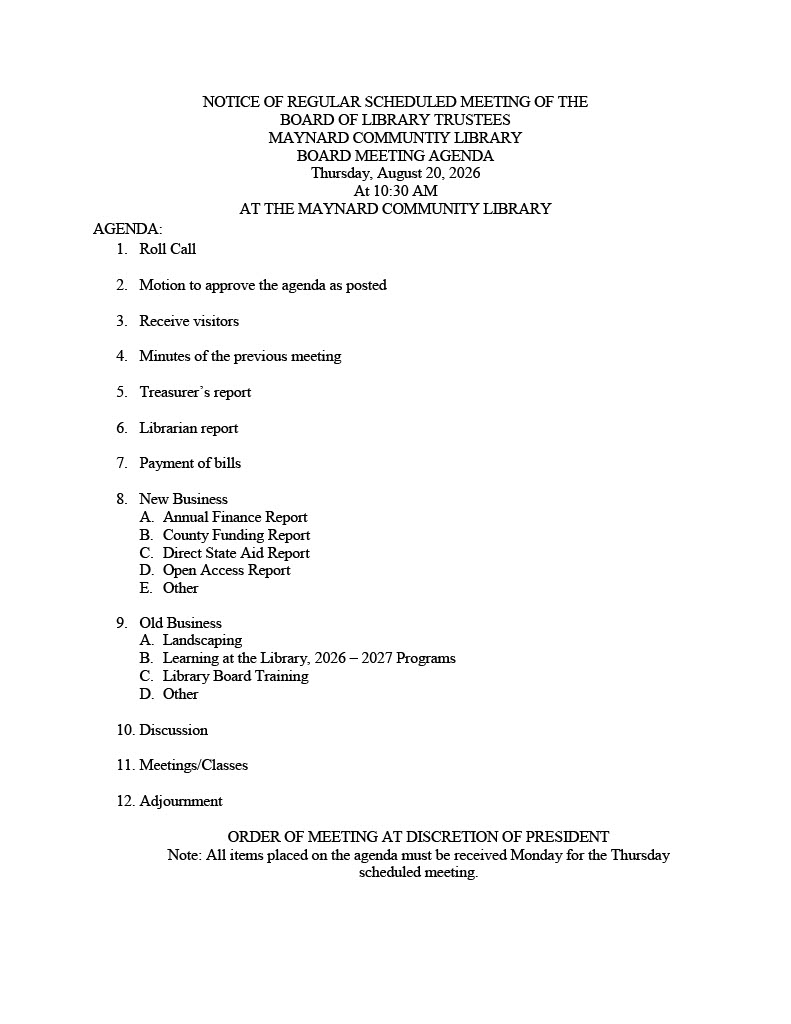 NOTICE OF REGULAR SCHEDULED MEETING OF THE
BOARD OF LIBRARY TRUSTEES
MAYNARD COMMUNTIY LIBRARY
BOARD MEETING AGENDA
Thursday, August 20, 2026
At 10:30 AM
AT THE MAYNARD COMMUNITY LIBRARY

AGENDA:

1. Roll Call

2. Motion to approve the agenda as posted

3. Receive visitors

4. Minutes of the previous meeting

5. Treasurer's report

6. Librarian report

7. Payment of bills

8. New Business
A. Annual Finance Report
B. County Funding Report
C. Direct State Aid Report
D. Open Access Report
E. Other

9. Old Business
A. Landscaping
B. Learning at the Library, 2026 – 2027 Programs
C. Library Board Training
D. Other

10. Discussion

11. Meetings/Classes

12. Adjournment

ORDER OF MEETING AT DISCRETION OF PRESIDENT
Note: All items placed on the agenda must be received Monday for the Thursday scheduled meeting.